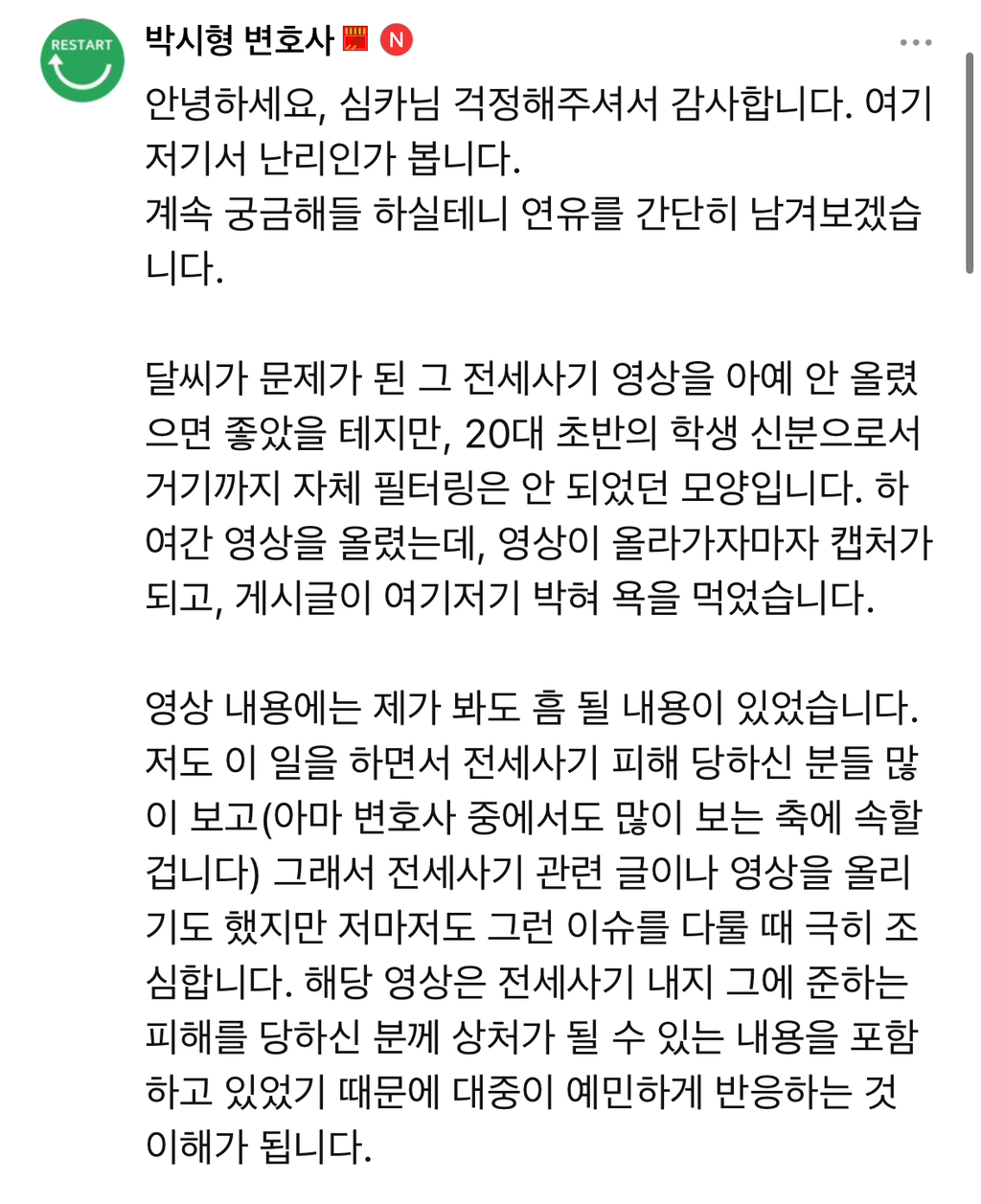 RESTART

박시형 변호사 N

안녕하세요, 심카님 걱정해주셔서 감사합니다. 여기저기서 난리인가 봅니다.
계속 궁금해들 하실테니 연유를 간단히 남겨보겠습니다.

달씨가 문제가 된 그 전세사기 영상을 아예 안 올렸으면 좋았을 테지만, 20대 초반의 학생 신분으로서 거기까지 자체 필터링은 안 되었던 모양입니다. 하여간 영상을 올렸는데, 영상이 올라가자마자 캡처가 되고, 게시글이 여기저기 박혀 욕을 먹었습니다.

영상 내용에는 제가 봐도 흠 될 내용이 있었습니다. 저도 이 일을 하면서 전세사기 피해 당하신 분들 많이 보고(아마 변호사 중에서도 많이 보는 축에 속할 겁니다) 그래서 전세사기 관련 글이나 영상을 올리기도 했지만 저마저도 그런 이슈를 다룰 때 극히 조심합니다. 해당 영상은 전세사기 내지 그에 준하는 피해를 당하신 분께 상처가 될 수 있는 내용을 포함하고 있었기 때문에 대중이 예민하게 반응하는 것 이해가 됩니다.